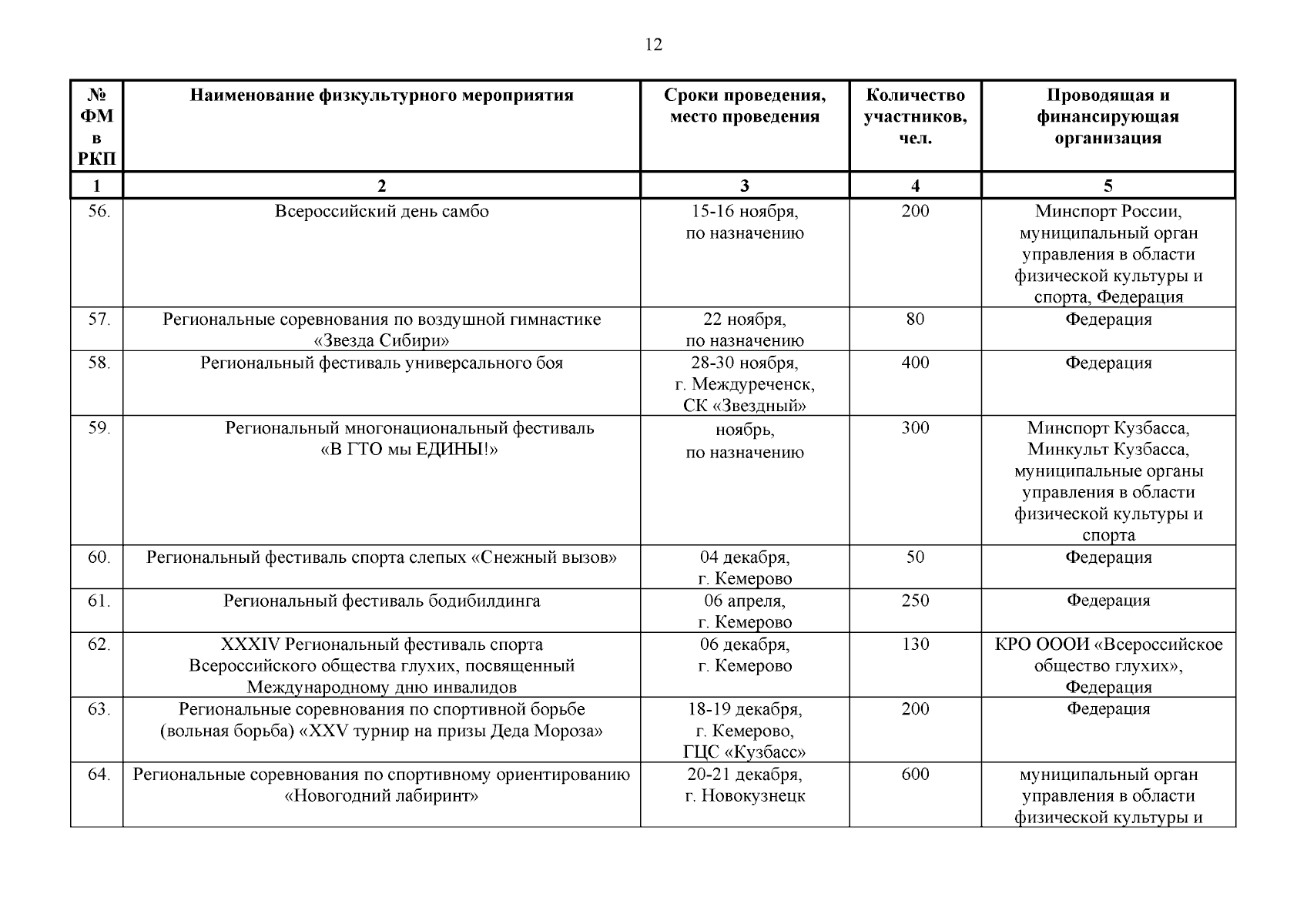 12

| № ФМ в РКП | Наименование физкультурного мероприятия | Сроки проведения, место проведения | Количество участников, чел. | Проводящая и финансирующая организация |
|---|---|---|---|---|
| 1 | 2 | 3 | 4 | 5 |
| 56. | Всероссийский день самбо | 15-16 ноября, по назначению | 200 | Минспорт России, муниципальный орган управления в области физической культуры и спорта, Федерация |
| 57. | Региональные соревнования по воздушной гимнастике «Звезда Сибири» | 22 ноября, по назначению | 80 | Федерация |
| 58. | Региональный фестиваль универсального боя | 28-30 ноября, г. Междуреченск, СК «Звездный» | 400 | Федерация |
| 59. | Региональный многонациональный фестиваль «В ГТО мы ЕДИНЫ!» | ноябрь, по назначению | 300 | Минспорт Кузбасса, Минкульт Кузбасса, муниципальные органы управления в области физической культуры и спорта |
| 60. | Региональный фестиваль спорта слепых «Снежный вызов» | 04 декабря, г. Кемерово | 50 | Федерация |
| 61. | Региональный фестиваль бодибилдинга | 06 апреля, г. Кемерово | 250 | Федерация |
| 62. | XXXIV Региональный фестиваль спорта Всероссийского общества глухих, посвященный Международному дню инвалидов | 06 декабря, г. Кемерово | 130 | КРО ОООИ «Всероссийское общество глухих», Федерация |
| 63. | Региональные соревнования по спортивной борьбе (вольная борьба) «XXV турнир на призы Деда Мороза» | 18-19 декабря, г. Кемерово, ГЦС «Кузбасс» | 200 | Федерация |
| 64. | Региональные соревнования по спортивному ориентированию «Новогодний лабиринт» | 20-21 декабря, г. Новокузнецк | 600 | муниципальный орган управления в области физической культуры и |